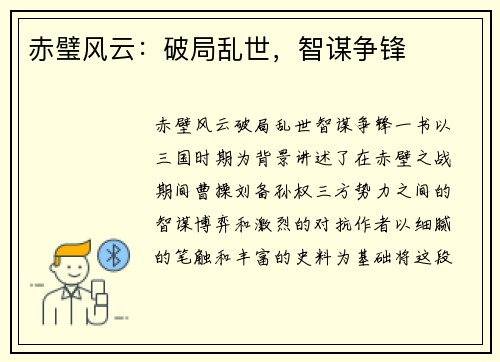 赤壁风云：破局乱世，智谋争锋

赤壁风云破局乱世智谋争锋一书以三国时期为背景讲述了在赤壁之战期间曹操刘备孙权三方势力之间的智谋博弈和激烈的对抗作者以细腻的笔触和丰富的史料为基础将这段